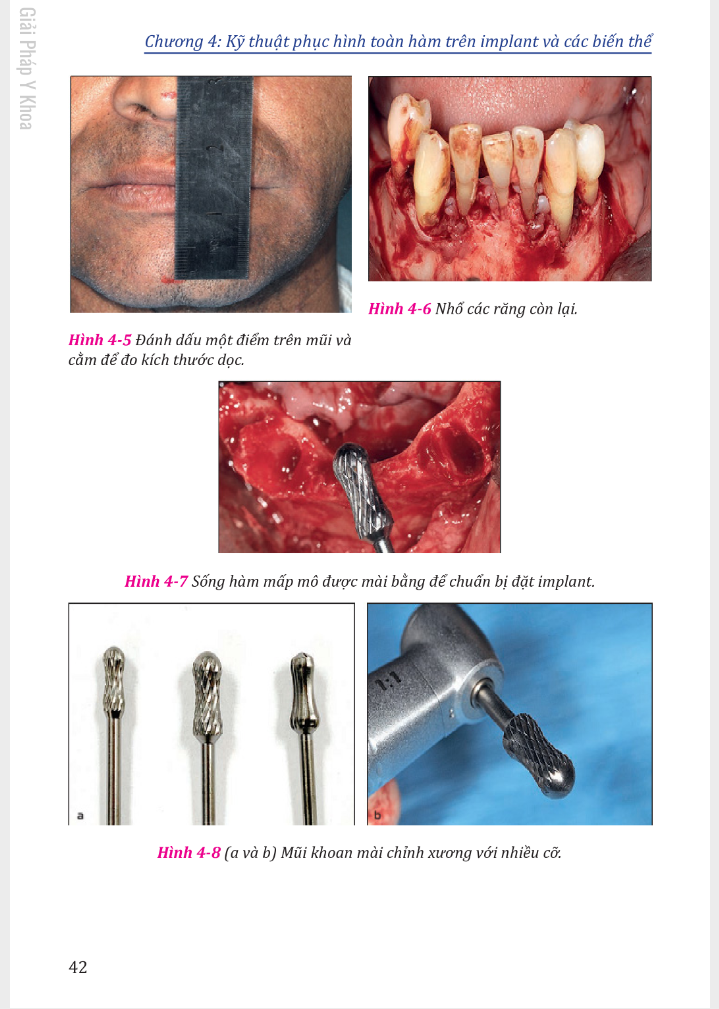 Giải Pháp Y Khoa

Chương 4: Kỹ thuật phục hình toàn hàm trên implant và các biến thể

Hình 4-5 Đánh dấu một điểm trên mũi và cằm để đo kích thước dọc.

Hình 4-6 Nhổ các răng còn lại.

Hình 4-7 Sống hàm mấp mô được mài bằng để chuẩn bị đặt implant.

a

1:1

b

Hình 4-8 (a và b) Mũi khoan mài chỉnh xương với nhiều cỡ.

42